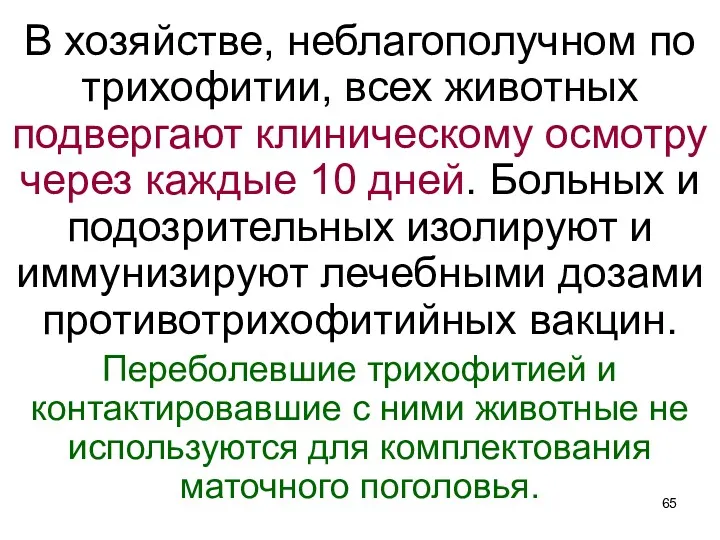 В хозяйстве, неблагополучном по трихофитии, всех животных подвергают клиническому осмотру через каждые 10 дней. Больных и подозрительных изолируют и иммунизируют лечебными дозами противотрихофитийных вакцин.

Переболевшие трихофитией и контактировавшие с ними животные не используются для комплектования маточного поголовья.

65